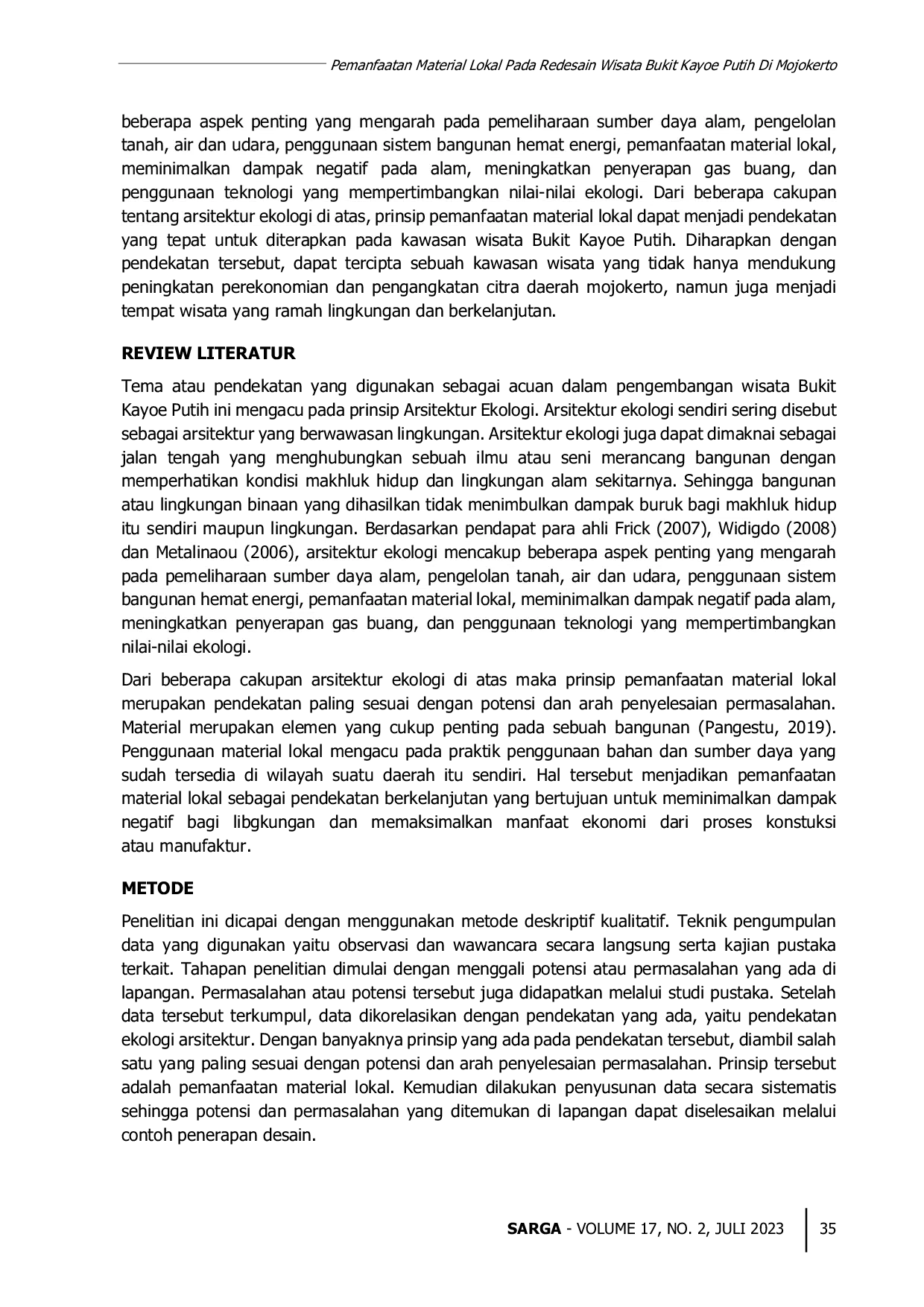 Pemanfaatan Material Lokal Pada Redesain Wisata Bukit Kayoe Putih Di Mojokerto

beberapa aspek penting yang mengarah pada pemeliharaan sumber daya alam, pengelolan tanah, air dan udara, penggunaan sistem bangunan hemat energi, pemanfaatan material lokal, meminimalkan dampak negatif pada alam, meningkatkan penyerapan gas buang, dan penggunaan teknologi yang mempertimbangkan nilai-nilai ekologi. Dari beberapa cakupan tentang arsitektur ekologi di atas, prinsip pemanfaatan material lokal dapat menjadi pendekatan yang tepat untuk diterapkan pada kawasan wisata Bukit Kayoe Putih. Diharapkan dengan pendekatan tersebut, dapat tercipta sebuah kawasan wisata yang tidak hanya mendukung peningkatan perekonomian dan pengangkatan citra daerah mojokerto, namun juga menjadi tempat wisata yang ramah lingkungan dan berkelanjutan.

REVIEW LITERATUR

Tema atau pendekatan yang digunakan sebagai acuan dalam pengembangan wisata Bukit Kayoe Putih ini mengacu pada prinsip Arsitektur Ekologi. Arsitektur ekologi sendiri sering disebut sebagai arsitektur yang berwawasan lingkungan. Arsitektur ekologi juga dapat dimaknai sebagai jalan tengah yang menghubungkan sebuah ilmu atau seni merancang bangunan dengan memperhatikan kondisi makhluk hidup dan lingkungan alam sekitarnya. Sehingga bangunan atau lingkungan binaan yang dihasilkan tidak menimbulkan dampak buruk bagi makhluk hidup itu sendiri maupun lingkungan. Berdasarkan pendapat para ahli Frick (2007), Widigdo (2008) dan Metalinaou (2006), arsitektur ekologi mencakup beberapa aspek penting yang mengarah pada pemeliharaan sumber daya alam, pengelolan tanah, air dan udara, penggunaan sistem bangunan hemat energi, pemanfaatan material lokal, meminimalkan dampak negatif pada alam, meningkatkan penyerapan gas buang, dan penggunaan teknologi yang mempertimbangkan nilai-nilai ekologi.

Dari beberapa cakupan arsitektur ekologi di atas maka prinsip pemanfaatan material lokal merupakan pendekatan paling sesuai dengan potensi dan arah penyelesaian permasalahan. Material merupakan elemen yang cukup penting pada sebuah bangunan (Pangestu, 2019). Penggunaan material lokal mengacu pada praktik penggunaan bahan dan sumber daya yang sudah tersedia di wilayah suatu daerah itu sendiri. Hal tersebut menjadikan pemanfaatan material lokal sebagai pendekatan berkelanjutan yang bertujuan untuk meminimalkan dampak negatif bagi libgkungan dan memaksimalkan manfaat ekonomi dari proses konstuksi atau manufaktur.

METODE

Penelitian ini dicapai dengan menggunakan metode deskriptif kualitatif. Teknik pengumpulan data yang digunakan yaitu observasi dan wawancara secara langsung serta kajian pustaka terkait. Tahapan penelitian dimulai dengan menggali potensi atau permasalahan yang ada di lapangan. Permasalahan atau potensi tersebut juga didapatkan melalui studi pustaka. Setelah data tersebut terkumpul, data dikorelasikan dengan pendekatan yang ada, yaitu pendekatan ekologi arsitektur. Dengan banyaknya prinsip yang ada pada pendekatan tersebut, diambil salah satu yang paling sesuai dengan potensi dan arah penyelesaian permasalahan. Prinsip tersebut adalah pemanfaatan material lokal. Kemudian dilakukan penyusunan data secara sistematis sehingga potensi dan permasalahan yang ditemukan di lapangan dapat diselesaikan melalui contoh penerapan desain.

SARGA - VOLUME 17, NO. 2, JULI 2023 35